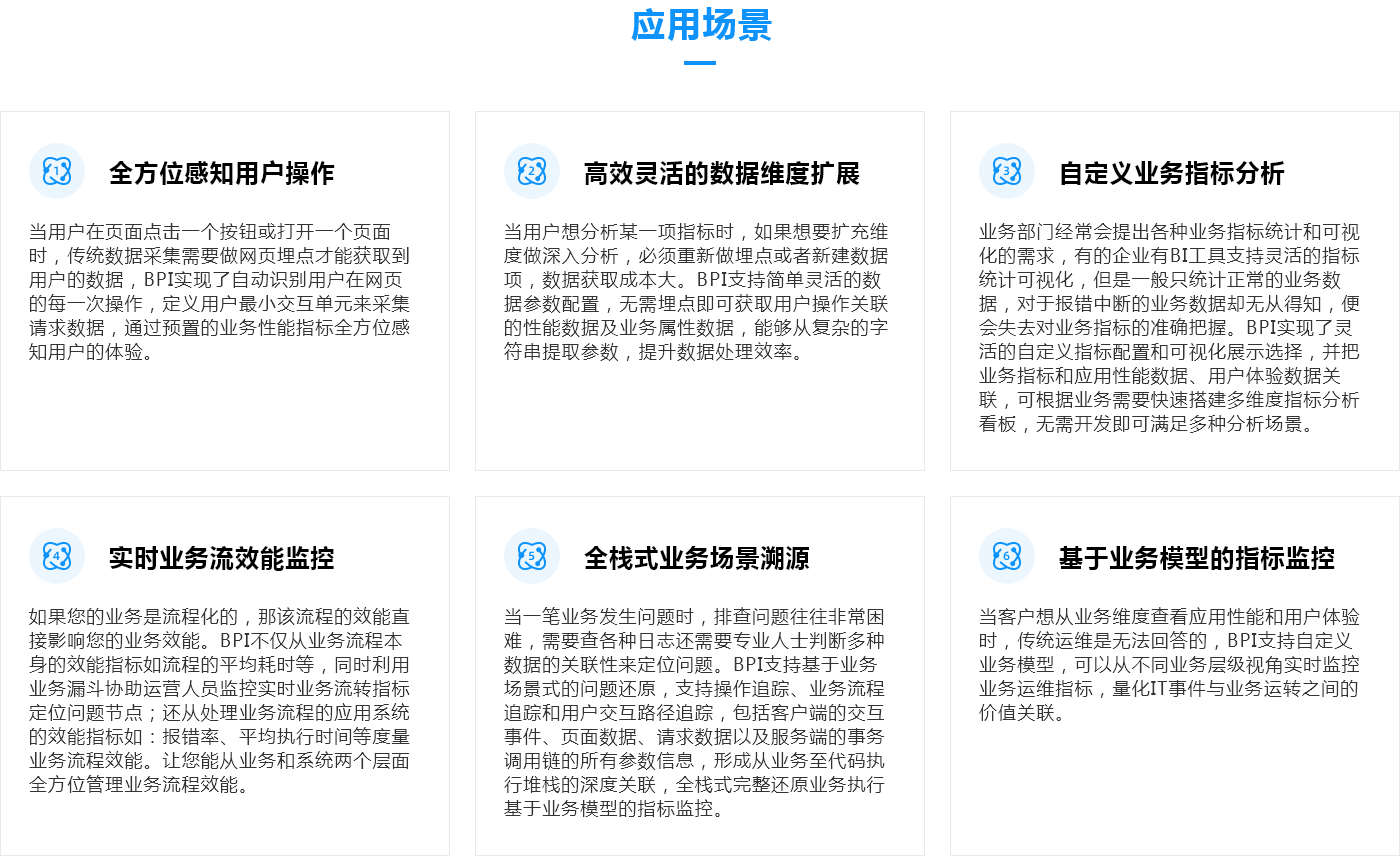 应用场景

1
全方位感知用户操作

当用户在页面点击一个按钮或打开一个页面时，传统数据采集需要做网页埋点才能获取到用户的数据，BPI实现了自动识别用户在网页的每一次操作，定义用户最小交互单元来采集请求数据，通过预置的业务性能指标全方位感知用户的体验。

2
高效灵活的数据维度扩展

当用户想分析某一项指标时，如果想要扩充维度做深入分析，必须重新做埋点或者新建数据项，数据获取成本大。BPI支持简单灵活的数据参数配置，无需埋点即可获取用户操作关联的性能数据及业务属性数据，能够从复杂的字符串提取参数，提升数据处理效率。

3
自定义业务指标分析

业务部门经常会提出各种业务指标统计和可视化的需求，有的企业有BI工具支持灵活的指标统计可视化，但是一般只统计正常的业务数据，对于报错中断的业务数据却无从得知，便会失去对业务指标的准确把握。BPI实现了灵活的自定义指标配置和可视化展示选择，并把业务指标和应用性能数据、用户体验数据关联，可根据业务需要快速搭建多维度指标分析看板，无需开发即可满足多种分析场景。

4
实时业务流效能监控

如果您的业务是流程化的，那该流程的效能直接影响您的业务效能。BPI不仅从业务流程本身的效能指标如流程的平均耗时等，同时利用业务漏斗协助运营人员监控实时业务流转指标定位问题节点；还从处理业务流程的应用系统的效能指标如：报错率、平均执行时间等度量业务流程效能。让您能从业务和系统两个层面全方位管理业务流程效能。

5
全栈式业务场景溯源

当一笔业务发生问题时，排查问题往往非常困难，需要查各种日志还需要专业人士判断多种数据的关联性来定位问题。BPI支持基于业务场景式的问题还原，支持操作追踪、业务流程追踪和用户交互路径追踪，包括客户端的交互事件、页面数据、请求数据以及服务端的事务调用链的所有参数信息，形成从业务至代码执行堆栈的深度关联，全栈式完整还原业务执行基于业务模型的指标监控。

6
基于业务模型的指标监控

当客户想从业务维度查看应用性能和用户体验时，传统运维是无法回答的，BPI支持自定义业务模型，可以从不同业务层级视角实时监控业务运维指标，量化IT事件与业务运转之间的价值关联。